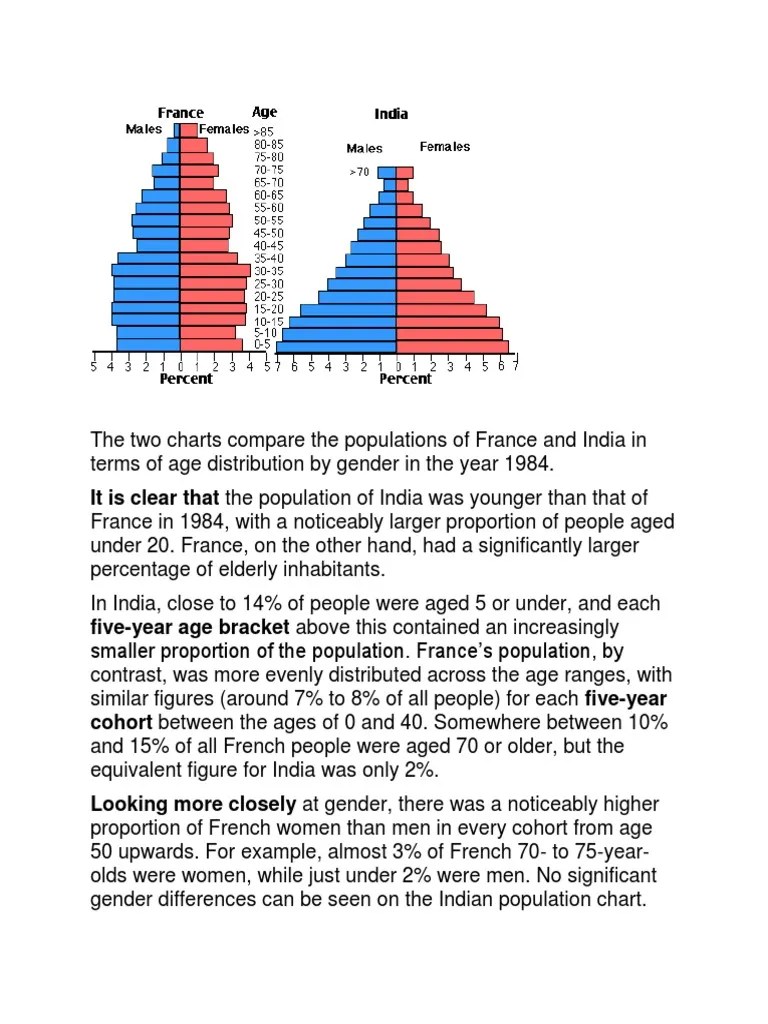 France Age India
Males Females >85
80-85
75-80
70-75
65-70
60-65
55-60
50-55
45-50
40-45
35-40
30-35
25-30
20-25
15-20
10-15
5-10
0-5

Males Females
>70

5 4 3 2 1 0 1 2 3 4 5
Percent

7 6 5 4 3 2 1 0 1 2 3 4 5 6 7
Percent

The two charts compare the populations of France and India in terms of age distribution by gender in the year 1984.

It is clear that the population of India was younger than that of France in 1984, with a noticeably larger proportion of people aged under 20. France, on the other hand, had a significantly larger percentage of elderly inhabitants.

In India, close to 14% of people were aged 5 or under, and each five-year age bracket above this contained an increasingly smaller proportion of the population. France's population, by contrast, was more evenly distributed across the age ranges, with similar figures (around 7% to 8% of all people) for each five-year cohort between the ages of 0 and 40. Somewhere between 10% and 15% of all French people were aged 70 or older, but the equivalent figure for India was only 2%.

Looking more closely at gender, there was a noticeably higher proportion of French women than men in every cohort from age 50 upwards. For example, almost 3% of French 70- to 75-year-olds were women, while just under 2% were men. No significant gender differences can be seen on the Indian population chart.